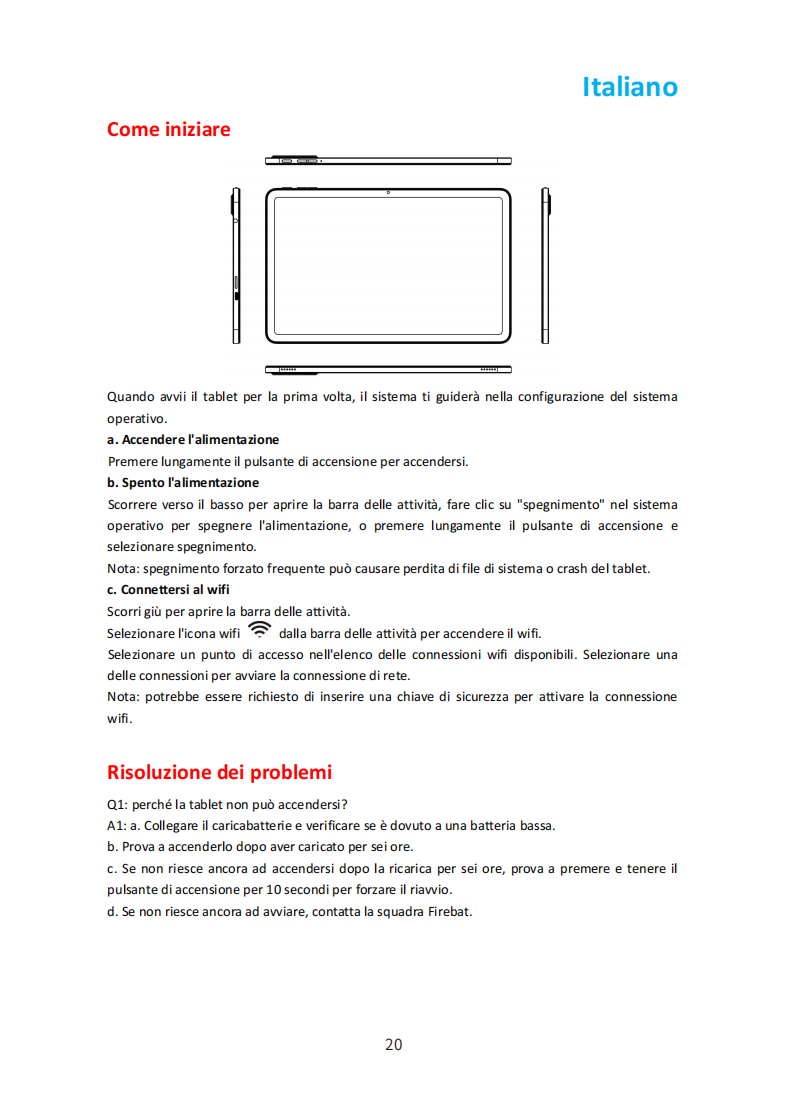 Italiano

Come iniziare

Quando avvii il tablet per la prima volta, il sistema ti guiderà nella configurazione del sistema operativo.

a. Accendere l'alimentazione

Premere lungamente il pulsante di accensione per accendersi.

b. Spento l'alimentazione

Scorrere verso il basso per aprire la barra delle attività, fare clic su "spegnimento" nel sistema operativo per spegnere l'alimentazione, o premere lungamente il pulsante di accensione e selezionare spegnimento.

Nota: spegnimento forzato frequente può causare perdita di file di sistema o crash del tablet.

c. Connettersi al wifi

Scorri giù per aprire la barra delle attività.

Selezionare l'icona wifi dalla barra delle attività per accendere il wifi.

Selezionare un punto di accesso nell'elenco delle connessioni wifi disponibili. Selezionare una delle connessioni per avviare la connessione di rete.

Nota: potrebbe essere richiesto di inserire una chiave di sicurezza per attivare la connessione wifi.

Risoluzione dei problemi

Q1: perché la tablet non può accendersi?

A1: a. Collegare il caricabatterie e verificare se è dovuto a una batteria bassa.

b. Prova a accenderlo dopo aver caricato per sei ore.

c. Se non riesce ancora ad accendersi dopo la ricarica per sei ore, prova a premere e tenere il pulsante di accensione per 10 secondi per forzare il riavvio.

d. Se non riesce ancora ad avviare, contatta la squadra Firebat.

20